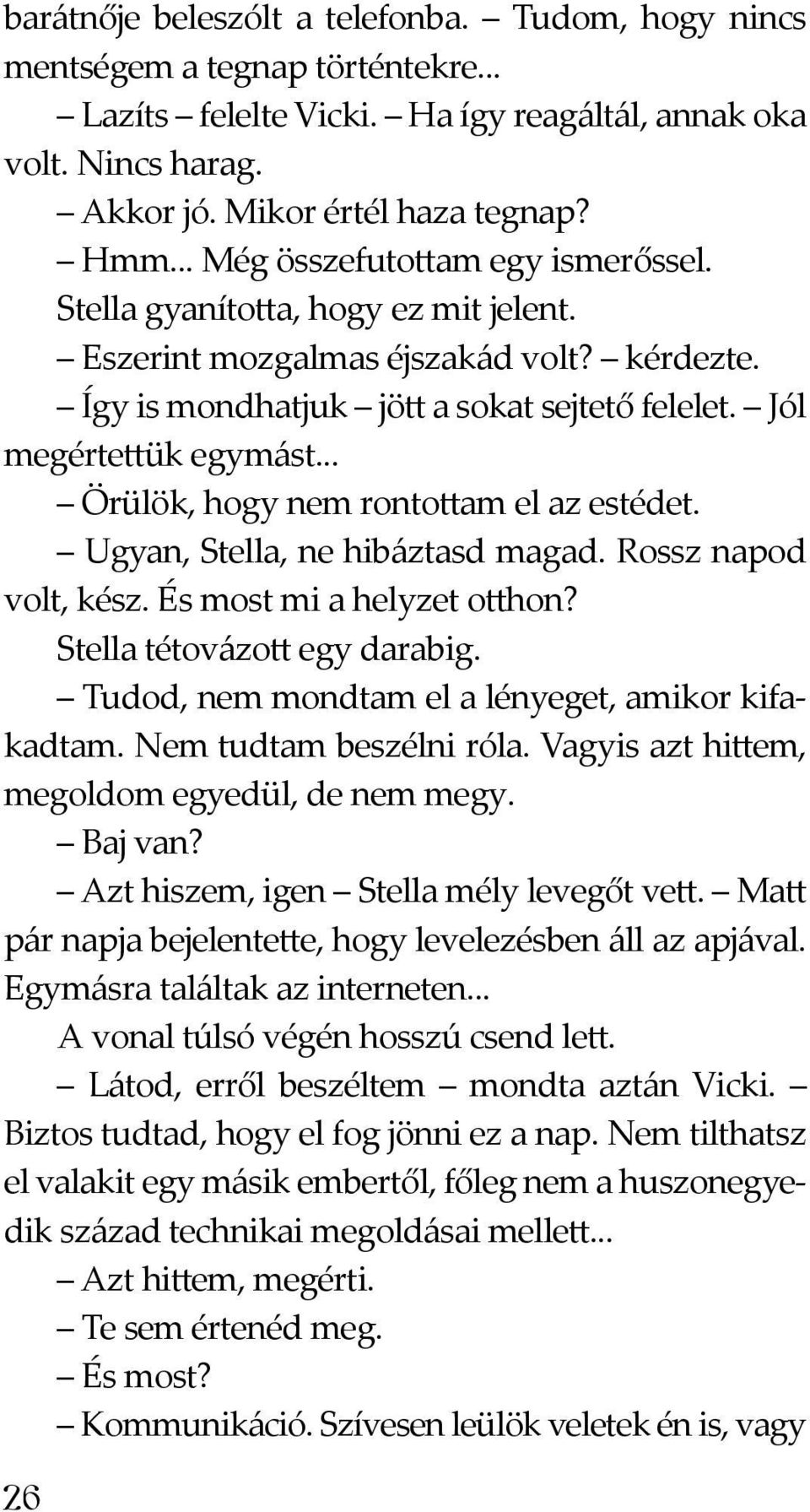 barátnője beleszólt a telefonba. – Tudom, hogy nincs mentségem a tegnap történtekre...

– Lazíts – felelte Vicki. – Ha így reagáltál, annak oka volt. Nincs harag.

– Akkor jó. Mikor értél haza tegnap?

– Hmm... Még összefutottam egy ismerőssel.

Stella gyanította, hogy ez mit jelent.

– Eszerint mozgalmas éjszakád volt? – kérdezte.

– Így is mondhatjuk – jött a sokat sejtető felelet. – Jól megértettük egymást...

– Örülök, hogy nem rontottam el az estédet.

– Ugyan, Stella, ne hibáztasd magad. Rossz napod volt, kész. És most mi a helyzet otthon?

Stella tétovázott egy darabig.

– Tudod, nem mondtam el a lényeget, amikor kifakadtam. Nem tudtam beszélni róla. Vagyis azt hittem, megoldom egyedül, de nem megy.

– Baj van?

– Azt hiszem, igen – Stella mély levegőt vett. – Matt pár napja bejelentette, hogy levelezésben áll az apjával. Egymásra találtak az interneten...

A vonal túlsó végén hosszú csend lett.

– Látod, erről beszéltem – mondta aztán Vicki. – Biztos tudtad, hogy el fog jönni ez a nap. Nem tilthatsz el valakit egy másik embertől, főleg nem a huszonegyedik század technikai megoldásai mellett...

– Azt hittem, megérti.

– Te sem értenéd meg.

– És most?

– Kommunikáció. Szívesen leülök veletek én is, vagy

26